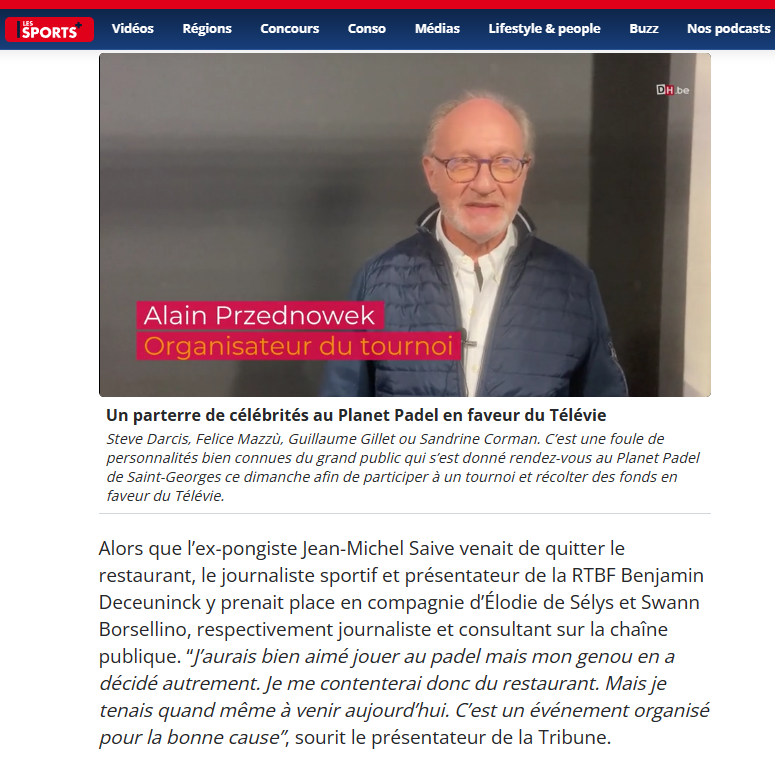 LES SPORTS+ Vidéos Régions Concours Conso Médias Lifestyle & people Buzz Nos podcasts

DH.be

Alain Przednowek
Organisateur du tournoi

Un parterre de célébrités au Planet Padel en faveur du Télévie
Steve Darcis, Felice Mazzù, Guillaume Gillet ou Sandrine Corman. C'est une foule de personnalités bien connues du grand public qui s'est donné rendez-vous au Planet Padel de Saint-Georges ce dimanche afin de participer à un tournoi et récolter des fonds en faveur du Télévie.

Alors que l'ex-pongiste Jean-Michel Saive venait de quitter le restaurant, le journaliste sportif et présentateur de la RTBF Benjamin Deceuninck y prenait place en compagnie d'Élodie de Sélys et Swann Borsellino, respectivement journaliste et consultant sur la chaîne publique. "J'aurais bien aimé jouer au padel mais mon genou en a décidé autrement. Je me contenterai donc du restaurant. Mais je tenais quand même à venir aujourd'hui. C'est un événement organisé pour la bonne cause", sourit le présentateur de la Tribune.